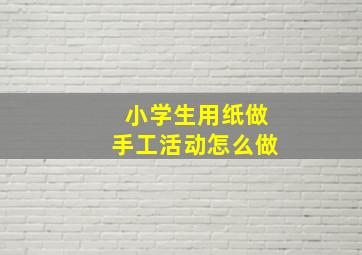 小学生用纸做
手工活动怎么做